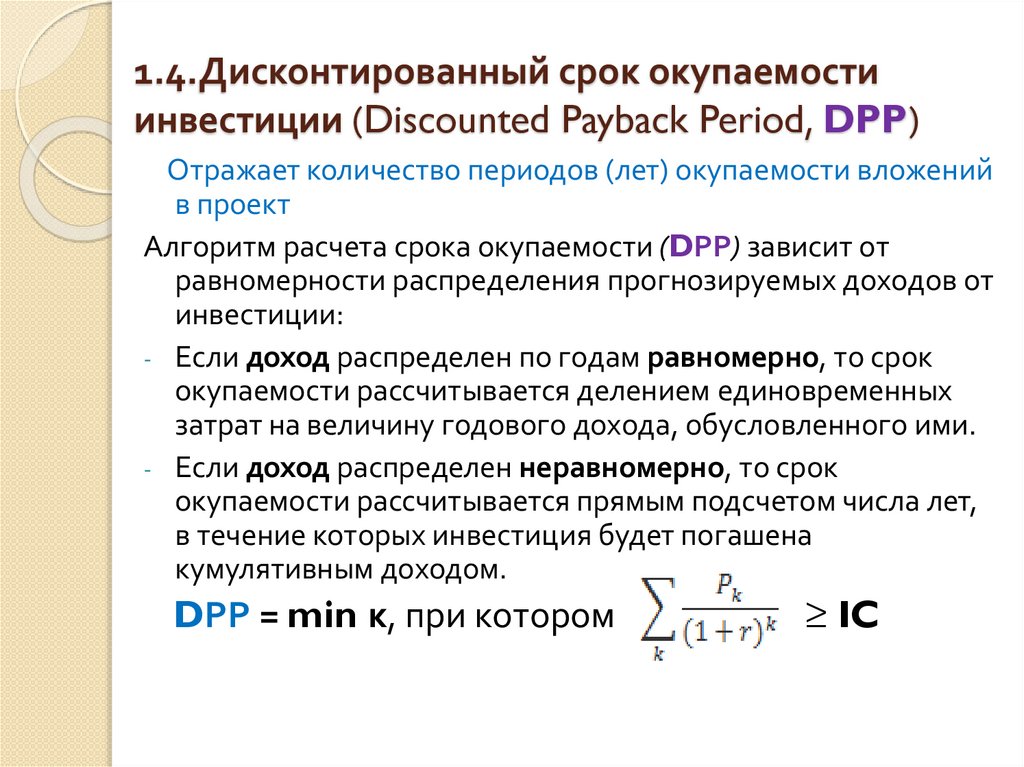 1.4.Дисконтированный срок окупаемости инвестиции (Discounted Payback Period, DPP)

Отражает количество периодов (лет) окупаемости вложений в проект

Алгоритм расчета срока окупаемости (DPP) зависит от равномерности распределения прогнозируемых доходов от инвестиции:

- Если доход распределен по годам равномерно, то срок окупаемости рассчитывается делением единовременных затрат на величину годового дохода, обусловленного ими.

- Если доход распределен неравномерно, то срок окупаемости рассчитывается прямым подсчетом числа лет, в течение которых инвестиция будет погашена кумулятивным доходом.

DPP = min к, при котором $\sum_{k} \frac{P_k}{(1+r)^k} \geq$ IC